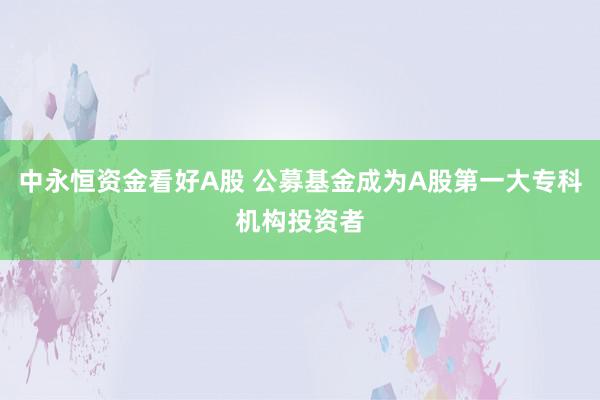 中永恒资金看好A股 公募基金成为A股第一大专科机构投资者